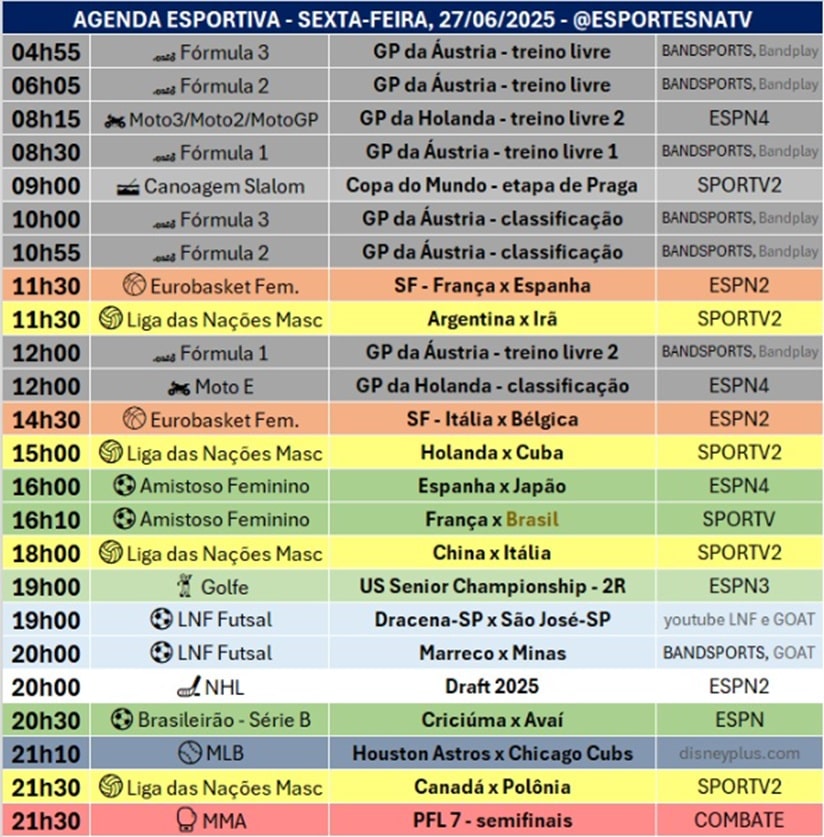 AGENDA ESPORTIVA - SEXTA-FEIRA, 27/06/2025 - @ESPORTESNATV

| | | | |
|---|---|---|---|
| 04h55 | Fórmula 3 | GP da Áustria - treino livre | BANDSPORTS, Bandplay |
| 06h05 | Fórmula 2 | GP da Áustria - treino livre | BANDSPORTS, Bandplay |
| 08h15 | Moto3/Moto2/MotoGP | GP da Holanda - treino livre 2 | ESPN4 |
| 08h30 | Fórmula 1 | GP da Áustria - treino livre 1 | BANDSPORTS, Bandplay |
| 09h00 | Canoagem Slalom | Copa do Mundo - etapa de Praga | SPORTV2 |
| 10h00 | Fórmula 3 | GP da Áustria - classificação | BANDSPORTS, Bandplay |
| 10h55 | Fórmula 2 | GP da Áustria - classificação | BANDSPORTS, Bandplay |
| 11h30 | Eurobasket Fem. | SF - França x Espanha | ESPN2 |
| 11h30 | Liga das Nações Masc | Argentina x Irã | SPORTV2 |
| 12h00 | Fórmula 1 | GP da Áustria - treino livre 2 | BANDSPORTS, Bandplay |
| 12h00 | Moto E | GP da Holanda - classificação | ESPN4 |
| 14h30 | Eurobasket Fem. | SF - Itália x Bélgica | ESPN2 |
| 15h00 | Liga das Nações Masc | Holanda x Cuba | SPORTV2 |
| 16h00 | Amistoso Feminino | Espanha x Japão | ESPN4 |
| 16h10 | Amistoso Feminino | França x Brasil | SPORTV |
| 18h00 | Liga das Nações Masc | China x Itália | SPORTV2 |
| 19h00 | Golfe | US Senior Championship - 2R | ESPN3 |
| 19h00 | LNF Futsal | Dracena-SP x São José-SP | youtube LNF e GOAT |
| 20h00 | LNF Futsal | Marreco x Minas | BANDSPORTS, GOAT |
| 20h00 | NHL | Draft 2025 | ESPN2 |
| 20h30 | Brasileirão - Série B | Criciúma x Avaí | ESPN |
| 21h10 | MLB | Houston Astros x Chicago Cubs | disneyplus.com |
| 21h30 | Liga das Nações Masc | Canadá x Polônia | SPORTV2 |
| 21h30 | MMA | PFL 7 - semifinais | COMBATE |